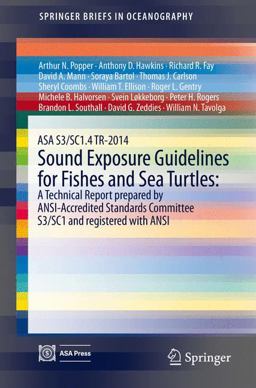 SPRINGER BRIEFS IN OCEANOGRAPHY

Arthur N. Popper · Anthony D. Hawkins · Richard R. Fay
David A. Mann · Soraya Bartol · Thomas J. Carlson
Sheryl Coombs · William T. Ellison · Roger L. Gentry
Michele B. Halvorsen · Svein Løkkeborg · Peter H. Rogers
Brandon L. Southall · David G. Zeddies · William N. Tavolga

ASA S3/SC1.4 TR-2014
Sound Exposure Guidelines for Fishes and Sea Turtles:
A Technical Report prepared by ANSI-Accredited Standards Committee S3/SC1 and registered with ANSI

ASA Press

Springer